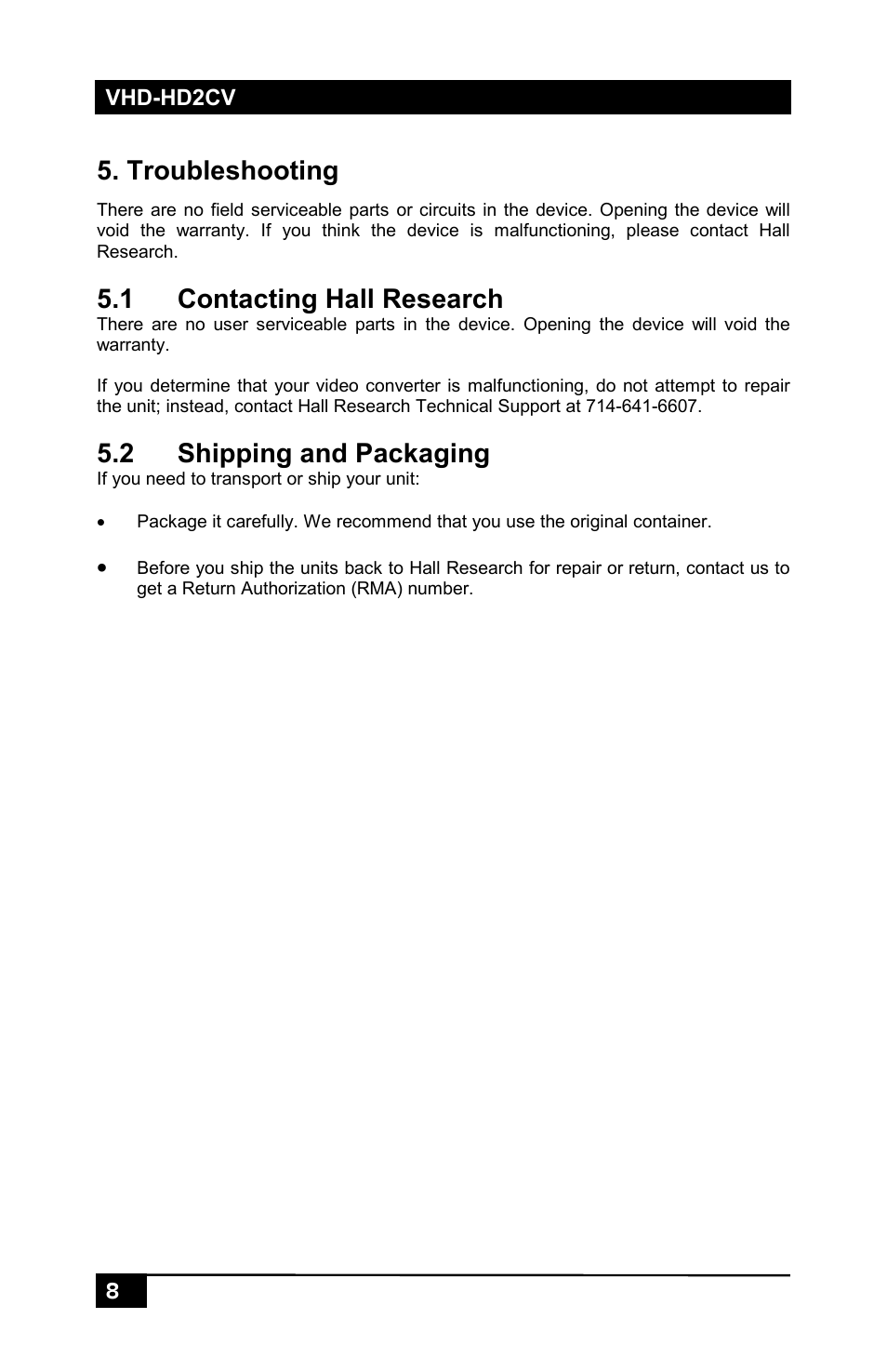 VHD-HD2CV

5. Troubleshooting

There are no field serviceable parts or circuits in the device. Opening the device will void the warranty. If you think the device is malfunctioning, please contact Hall Research.

5.1 Contacting Hall Research

There are no user serviceable parts in the device. Opening the device will void the warranty.

If you determine that your video converter is malfunctioning, do not attempt to repair the unit; instead, contact Hall Research Technical Support at 714-641-6607.

5.2 Shipping and Packaging

If you need to transport or ship your unit:

• Package it carefully. We recommend that you use the original container.

• Before you ship the units back to Hall Research for repair or return, contact us to get a Return Authorization (RMA) number.

8